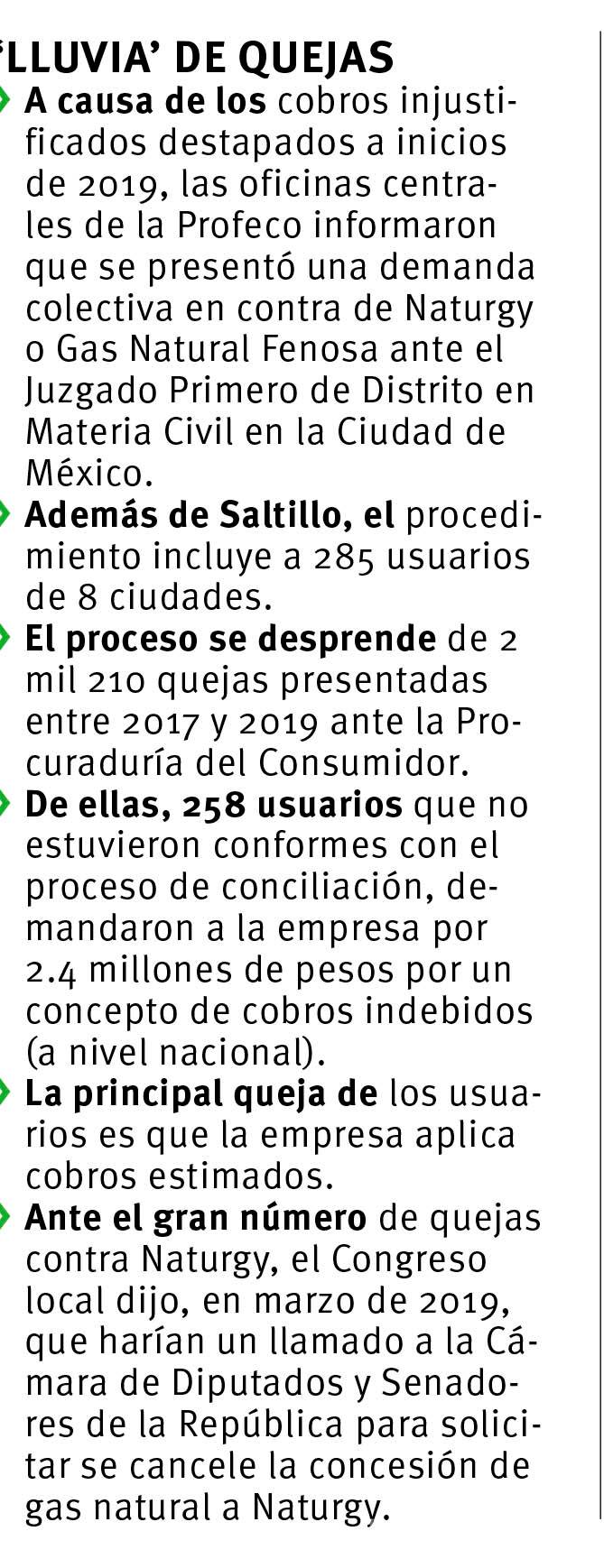 'LLUVIA' DE QUEJAS

A causa de los cobros injustificados destapados a inicios de 2019, las oficinas centrales de la Profeco informaron que se presentó una demanda colectiva en contra de Naturgy o Gas Natural Fenosa ante el Juzgado Primero de Distrito en Materia Civil en la Ciudad de México.

Además de Saltillo, el procedimiento incluye a 285 usuarios de 8 ciudades.

El proceso se desprende de 2 mil 210 quejas presentadas entre 2017 y 2019 ante la Procuraduría del Consumidor.

De ellas, 258 usuarios que no estuvieron conformes con el proceso de conciliación, demandaron a la empresa por 2.4 millones de pesos por un concepto de cobros indebidos (a nivel nacional).

La principal queja de los usuarios es que la empresa aplica cobros estimados.

Ante el gran número de quejas contra Naturgy, el Congreso local dijo, en marzo de 2019, que harían un llamado a la Cámara de Diputados y Senadores de la República para solicitar se cancele la concesión de gas natural a Naturgy.